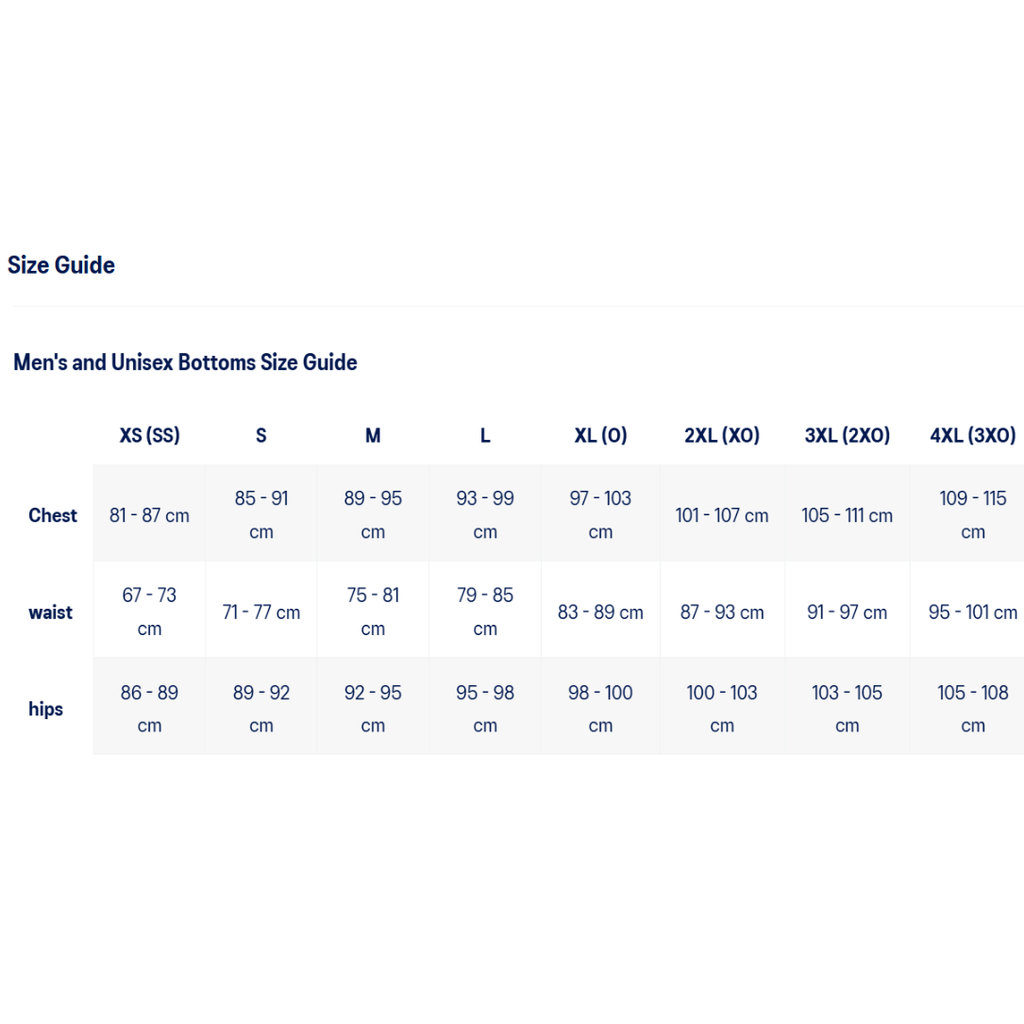 Size Guide

Men's and Unisex Bottoms Size Guide

| | XS (SS) | S | M | L | XL (O) | 2XL (XO) | 3XL (2XO) | 4XL (3XO) |
|---|---|---|---|---|---|---|---|---|
| Chest | 81 - 87 cm | 85 - 91 cm | 89 - 95 cm | 93 - 99 cm | 97 - 103 cm | 101 - 107 cm | 105 - 111 cm | 109 - 115 cm |
| waist | 67 - 73 cm | 71 - 77 cm | 75 - 81 cm | 79 - 85 cm | 83 - 89 cm | 87 - 93 cm | 91 - 97 cm | 95 - 101 cm |
| hips | 86 - 89 cm | 89 - 92 cm | 92 - 95 cm | 95 - 98 cm | 98 - 100 cm | 100 - 103 cm | 103 - 105 cm | 105 - 108 cm |